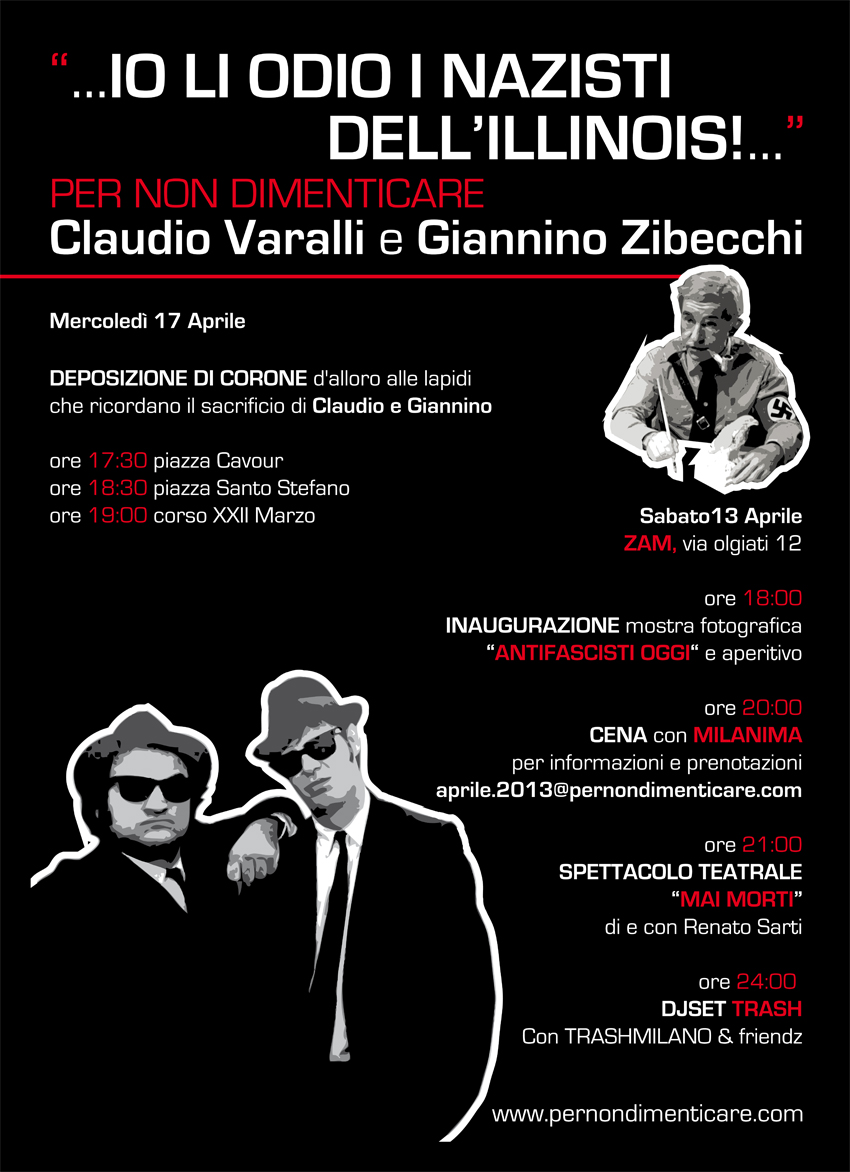 "...IO LI ODIO I NAZISTI DELL'ILLINOIS!..."

PER NON DIMENTICARE
Claudio Varalli e Giannino Zibecchi

Mercoledì 17 Aprile

DEPOSIZIONE DI CORONE d'alloro alle lapidi che ricordano il sacrificio di Claudio e Giannino

ore 17:30 piazza Cavour
ore 18:30 piazza Santo Stefano
ore 19:00 corso XXII Marzo

Sabato13 Aprile
ZAM, via olgiati 12

ore 18:00
INAUGURAZIONE mostra fotografica "ANTIFASCISTI OGGI" e aperitivo

ore 20:00
CENA con MILANIMA
per informazioni e prenotazioni
aprile.2013@pernondimenticare.com

ore 21:00
SPETTACOLO TEATRALE
"MAI MORTI"
di e con Renato Sarti

ore 24:00
DJSET TRASH
Con TRASHMILANO & friendz

www.pernondimenticare.com